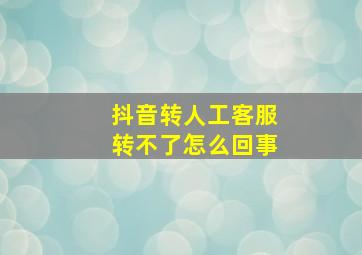 抖音转人工客服
转不了怎么回事